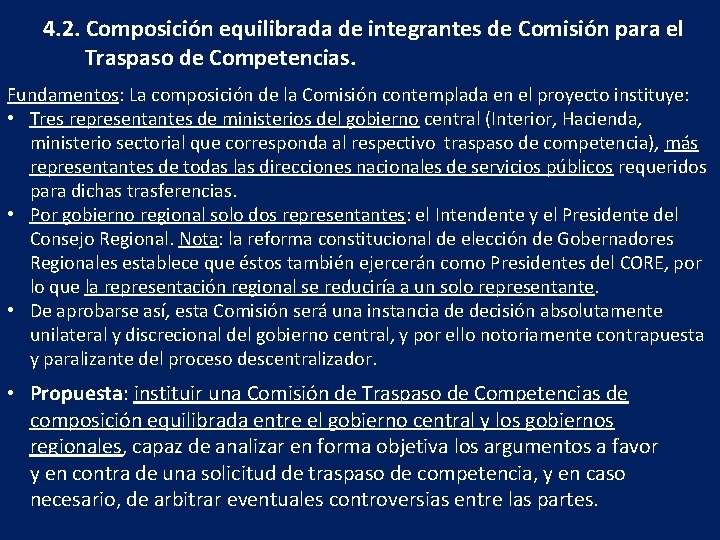 4.2. Composición equilibrada de integrantes de Comisión para el Traspaso de Competencias.

Fundamentos: La composición de la Comisión contemplada en el proyecto instituye:
• Tres representantes de ministerios del gobierno central (Interior, Hacienda, ministerio sectorial que corresponda al respectivo traspaso de competencia), más representantes de todas las direcciones nacionales de servicios públicos requeridos para dichas trasferencias.
• Por gobierno regional solo dos representantes: el Intendente y el Presidente del Consejo Regional. Nota: la reforma constitucional de elección de Gobernadores Regionales establece que éstos también ejercerán como Presidentes del CORE, por lo que la representación regional se reduciría a un solo representante.
• De aprobarse así, esta Comisión será una instancia de decisión absolutamente unilateral y discrecional del gobierno central, y por ello notoriamente contrapuesta y paralizante del proceso descentralizador.

• Propuesta: instituir una Comisión de Traspaso de Competencias de composición equilibrada entre el gobierno central y los gobiernos regionales, capaz de analizar en forma objetiva los argumentos a favor y en contra de una solicitud de traspaso de competencia, y en caso necesario, de arbitrar eventuales controversias entre las partes.